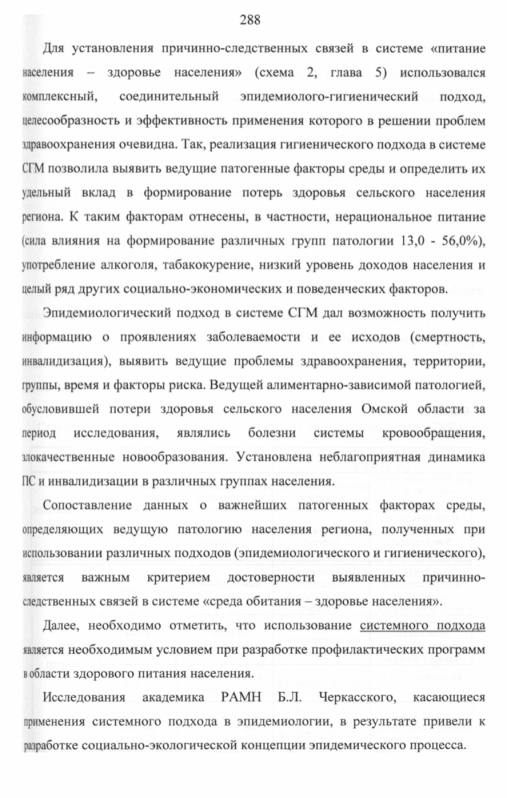 288

Для установления причинно-следственных связей в системе «питание населения – здоровье населения» (схема 2, глава 5) использовался комплексный, соединительный эпидемиолого-гигиенический подход, целесообразность и эффективность применения которого в решении проблем здравоохранения очевидна. Так, реализация гигиенического подхода в системе СГМ позволила выявить ведущие патогенные факторы среды и определить их удельный вклад в формирование потерь здоровья сельского населения региона. К таким факторам отнесены, в частности, нерациональное питание (сила влияния на формирование различных групп патологии 13,0 - 56,0%), употребление алкоголя, табакокурение, низкий уровень доходов населения и целый ряд других социально-экономических и поведенческих факторов.

Эпидемиологический подход в системе СГМ дал возможность получить информацию о проявлениях заболеваемости и ее исходов (смертность, инвалидизация), выявить ведущие проблемы здравоохранения, территории, группы, время и факторы риска. Ведущей алиментарно-зависимой патологией, обусловившей потери здоровья сельского населения Омской области за период исследования, являлись болезни системы кровообращения, злокачественные новообразования. Установлена неблагоприятная динамика ПС и инвалидизации в различных группах населения.

Сопоставление данных о важнейших патогенных факторах среды, определяющих ведущую патологию населения региона, полученных при использовании различных подходов (эпидемиологического и гигиенического), является важным критерием достоверности выявленных причинно-следственных связей в системе «среда обитания – здоровье населения».

Далее, необходимо отметить, что использование системного подхода является необходимым условием при разработке профилактических программ в области здорового питания населения.

Исследования академика РАМН Б.Л. Черкасского, касающиеся применения системного подхода в эпидемиологии, в результате привели к разработке социально-экологической концепции эпидемического процесса.